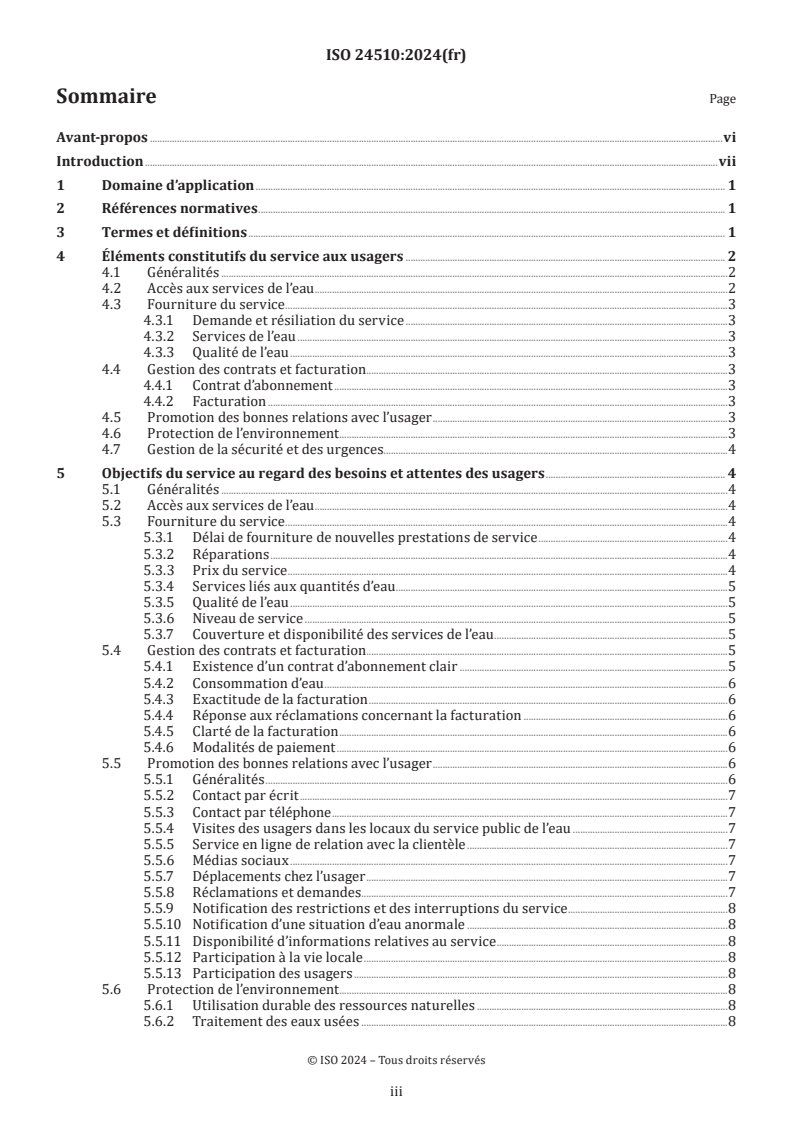 ISO 24510:2024(fr)

Sommaire

Page

Avant-propos vi
Introduction vii
1 Domaine d'application 1
2 Références normatives 1
3 Termes et définitions 1
4 Éléments constitutifs du service aux usagers 2
4.1 Généralités 2
4.2 Accès aux services de l'eau 2
4.3 Fourniture du service 3
4.3.1 Demande et résiliation du service 3
4.3.2 Services de l'eau 3
4.3.3 Qualité de l'eau 3
4.4 Gestion des contrats et facturation 3
4.4.1 Contrat d'abonnement 3
4.4.2 Facturation 3
4.5 Promotion des bonnes relations avec l'usager 3
4.6 Protection de l'environnement 3
4.7 Gestion de la sécurité et des urgences 4
5 Objectifs du service au regard des besoins et attentes des usagers 4
5.1 Généralités 4
5.2 Accès aux services de l'eau 4
5.3 Fourniture du service 4
5.3.1 Délai de fourniture de nouvelles prestations de service 4
5.3.2 Réparations 4
5.3.3 Prix du service 4
5.3.4 Services liés aux quantités d'eau 5
5.3.5 Qualité de l'eau 5
5.3.6 Niveau de service 5
5.3.7 Couverture et disponibilité des services de l'eau 5
5.4 Gestion des contrats et facturation 5
5.4.1 Existence d'un contrat d'abonnement clair 5
5.4.2 Consommation d'eau 6
5.4.3 Exactitude de la facturation 6
5.4.4 Réponse aux réclamations concernant la facturation 6
5.4.5 Clarté de la facturation 6
5.4.6 Modalités de paiement 6
5.5 Promotion des bonnes relations avec l'usager 6
5.5.1 Généralités 6
5.5.2 Contact par écrit 7
5.5.3 Contact par téléphone 7
5.5.4 Visites des usagers dans les locaux du service public de l'eau 7
5.5.5 Service en ligne de relation avec la clientèle 7
5.5.6 Médias sociaux 7
5.5.7 Déplacements chez l'usager 7
5.5.8 Réclamations et demandes 7
5.5.9 Notification des restrictions et des interruptions du service 8
5.5.10 Notification d'une situation d'eau anormale 8
5.5.11 Disponibilité d'informations relatives au service 8
5.5.12 Participation à la vie locale 8
5.5.13 Participation des usagers 8
5.6 Protection de l'environnement 8
5.6.1 Utilisation durable des ressources naturelles 8
5.6.2 Traitement des eaux usées 8

© ISO 2024 – Tous droits réservés

iii